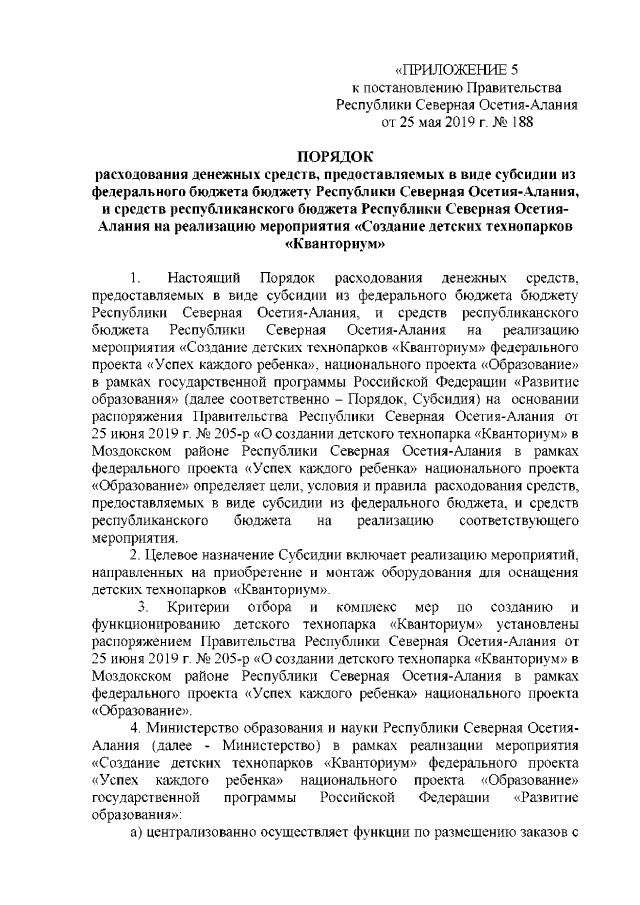 «ПРИЛОЖЕНИЕ 5
к постановлению Правительства
Республики Северная Осетия-Алания
от 25 мая 2019 г. № 188

ПОРЯДОК
расходования денежных средств, предоставляемых в виде субсидии из федерального бюджета бюджету Республики Северная Осетия-Алания, и средств республиканского бюджета Республики Северная Осетия-Алания на реализацию мероприятия «Создание детских технопарков «Кванториум»

1. Настоящий Порядок расходования денежных средств, предоставляемых в виде субсидии из федерального бюджета бюджету Республики Северная Осетия-Алания, и средств республиканского бюджета Республики Северная Осетия-Алания на реализацию мероприятия «Создание детских технопарков «Кванториум» федерального проекта «Успех каждого ребенка», национального проекта «Образование» в рамках государственной программы Российской Федерации «Развитие образования» (далее соответственно – Порядок, Субсидия) на основании распоряжения Правительства Республики Северная Осетия-Алания от 25 июня 2019 г. № 205-р «О создании детского технопарка «Кванториум» в Моздокском районе Республики Северная Осетия-Алания в рамках федерального проекта «Успех каждого ребенка» национального проекта «Образование» определяет цели, условия и правила расходования средств, предоставляемых в виде субсидии из федерального бюджета, и средств республиканского бюджета на реализацию соответствующего мероприятия.

2. Целевое назначение Субсидии включает реализацию мероприятий, направленных на приобретение и монтаж оборудования для оснащения детских технопарков «Кванториум».

3. Критерии отбора и комплекс мер по созданию и функционированию детского технопарка «Кванториум» установлены распоряжением Правительства Республики Северная Осетия-Алания от 25 июня 2019 г. № 205-р «О создании детского технопарка «Кванториум» в Моздокском районе Республики Северная Осетия-Алания в рамках федерального проекта «Успех каждого ребенка» национального проекта «Образование».

4. Министерство образования и науки Республики Северная Осетия-Алания (далее - Министерство) в рамках реализации мероприятия «Создание детских технопарков «Кванториум» федерального проекта «Успех каждого ребенка» национального проекта «Образование» государственной программы Российской Федерации «Развитие образования»:

а) централизованно осуществляет функции по размещению заказов с